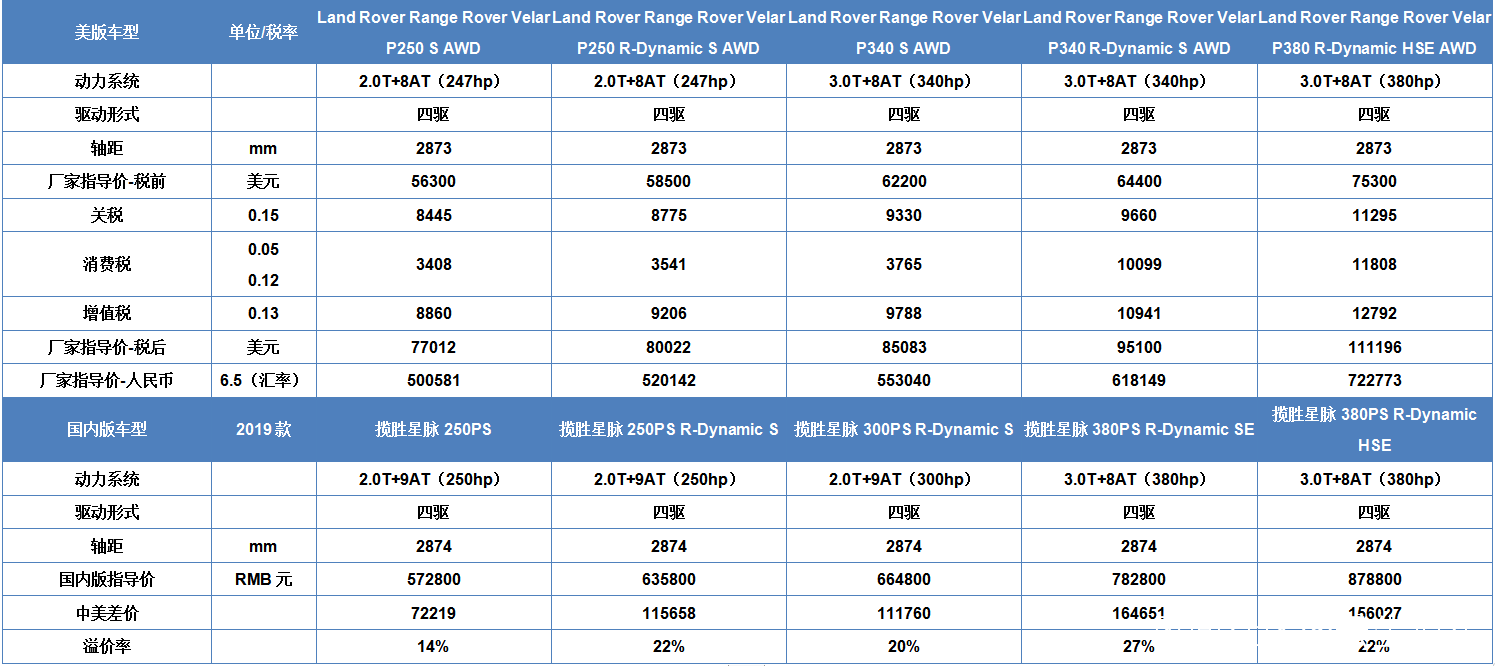 | 美版车型 | 单位/税率 | Land Rover Range Rover Velar P250 S AWD | Land Rover Range Rover Velar P250 R-Dynamic S AWD | Land Rover Range Rover Velar P340 S AWD | Land Rover Range Rover Velar P340 R-Dynamic S AWD | Land Rover Range Rover Velar P380 R-Dynamic HSE AWD |
|---|---|---|---|---|---|---|
| 动力系统 | | 2.0T+8AT（247hp） | 2.0T+8AT（247hp） | 3.0T+8AT（340hp） | 3.0T+8AT（340hp） | 3.0T+8AT（380hp） |
| 驱动形式 | | 四驱 | 四驱 | 四驱 | 四驱 | 四驱 |
| 轴距 | mm | 2873 | 2873 | 2873 | 2873 | 2873 |
| 厂家指导价-税前 | 美元 | 56300 | 58500 | 62200 | 64400 | 75300 |
| 关税 | 0.15 | 8445 | 8775 | 9330 | 9660 | 11295 |
| 消费税 | 0.05 0.12 | 3408 | 3541 | 3765 | 10099 | 11808 |
| 增值税 | 0.13 | 8860 | 9206 | 9788 | 10941 | 12792 |
| 厂家指导价-税后 | 美元 | 77012 | 80022 | 85083 | 95100 | 111196 |
| 厂家指导价-人民币 | 6.5（汇率） | 500581 | 520142 | 553040 | 618149 | 722773 |
| 国内版车型 | 2019 款 | 揽胜星脉 250PS | 揽胜星脉 250PS R-Dynamic S | 揽胜星脉 300PS R-Dynamic S | 揽胜星脉 380PS R-Dynamic SE | 揽胜星脉 380PS R-Dynamic HSE |
| 动力系统 | | 2.0T+9AT（250hp） | 2.0T+9AT（250hp） | 2.0T+9AT（300hp） | 3.0T+8AT（380hp） | 3.0T+8AT（380hp） |
| 驱动形式 | | 四驱 | 四驱 | 四驱 | 四驱 | 四驱 |
| 轴距 | mm | 2874 | 2874 | 2874 | 2874 | 2874 |
| 国内版指导价 | RMB 元 | 572800 | 635800 | 664800 | 782800 | 878800 |
| 中美差价 | | 72219 | 115658 | 111760 | 164651 | 156027 |
| 溢价率 | | 14% | 22% | 20% | 27% | 22% |